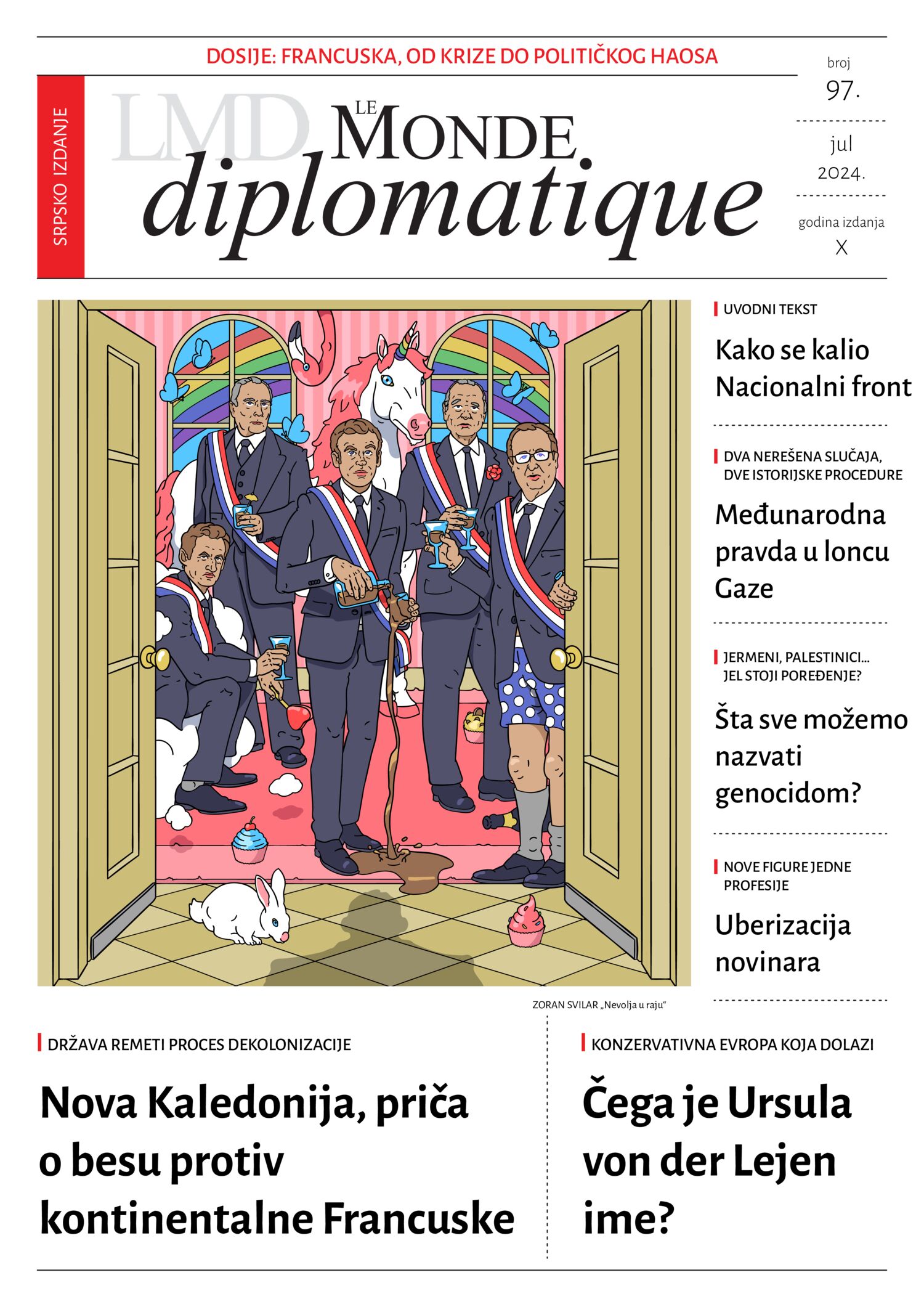 DOSIJE: FRANCUSKA, OD KRIZE DO POLITIČKOG HAOSA

SRPSKO IZDANJE

LMD

LE MONDE diplomatique

broj
97.

jul
2024.

godina izdanja
X

UVODNI TEKST

Kako se kalio Nacionalni front

DVA NEREŠENA SLUČAJA, DVE ISTORIJSKE PROCEDURE

Međunarodna pravda u loncu Gaze

JERMENI, PALESTINICI... JEL STOJI POREĐENJE?

Šta sve možemo nazvati genocidom?

NOVE FIGURE JEDNE PROFESIJE

Uberizacija novinara

ZORAN SVILAR „Nevolja u raju“

DRŽAVA REMETI PROCES DEKOLONIZACIJE

Nova Kaledonija, priča o besu protiv kontinentalne Francuske

KONZERVATIVNA EVROPA KOJA DOLAZI

Čega je Ursula von der Lejen ime?